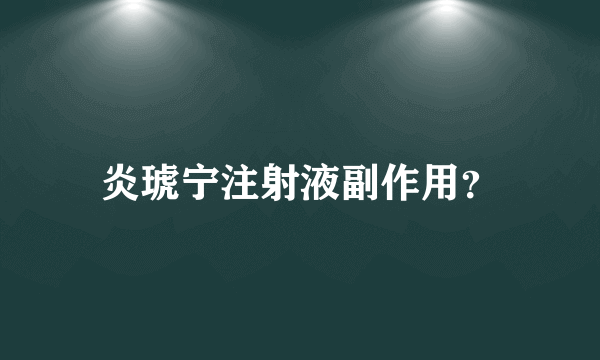 炎琥宁注射液副作用?